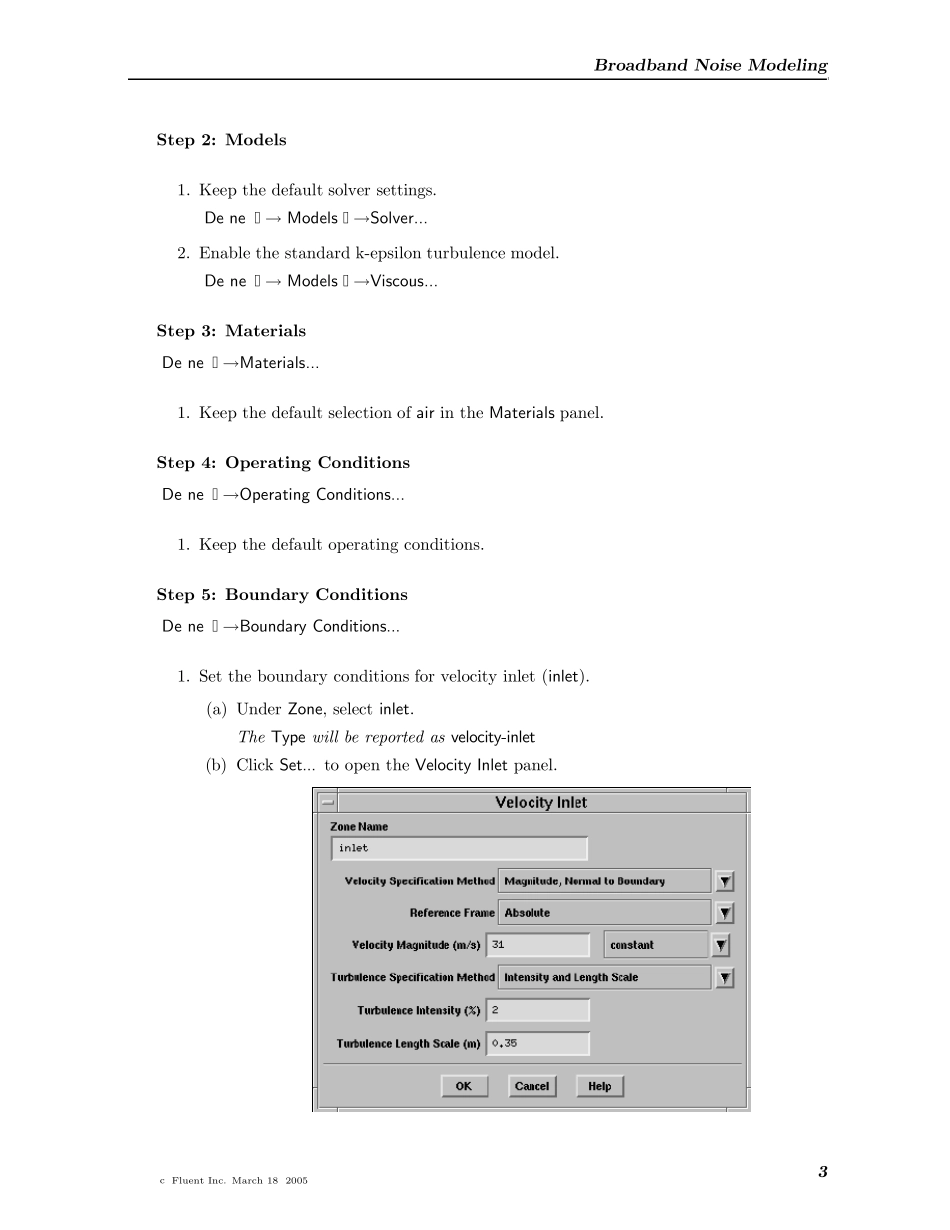 Broadband Noise Modeling

Step 2: Models

1. Keep the default solver settings.

De ne  → Models  →Solver...

2. Enable the standard k-epsilon turbulence model.

De ne  → Models  →Viscous...

Step 3: Materials

De ne  →Materials...

1. Keep the default selection of air in the Materials panel.

Step 4: Operating Conditions

De ne  →Operating Conditions...

1. Keep the default operating conditions.

Step 5: Boundary Conditions

De ne  →Boundary Conditions...

1. Set the boundary conditions for velocity inlet (inlet).

(a) Under Zone, select inlet.

The Type will be reported as velocity-inlet

(b) Click Set... to open the Velocity Inlet panel.

Velocity Inlet

Zone Name

inlet

Velocity Specification Method Magnitude, Normal to Boundary

Reference Frame Absolute

Velocity Magnitude (m/s) 31 constant

Turbulence Specification Method Intensity and Length Scale

Turbulence Intensity (%) 2

Turbulence Length Scale (m) 0.35

OK Cancel Help

c Fluent Inc. March 18 2005

3